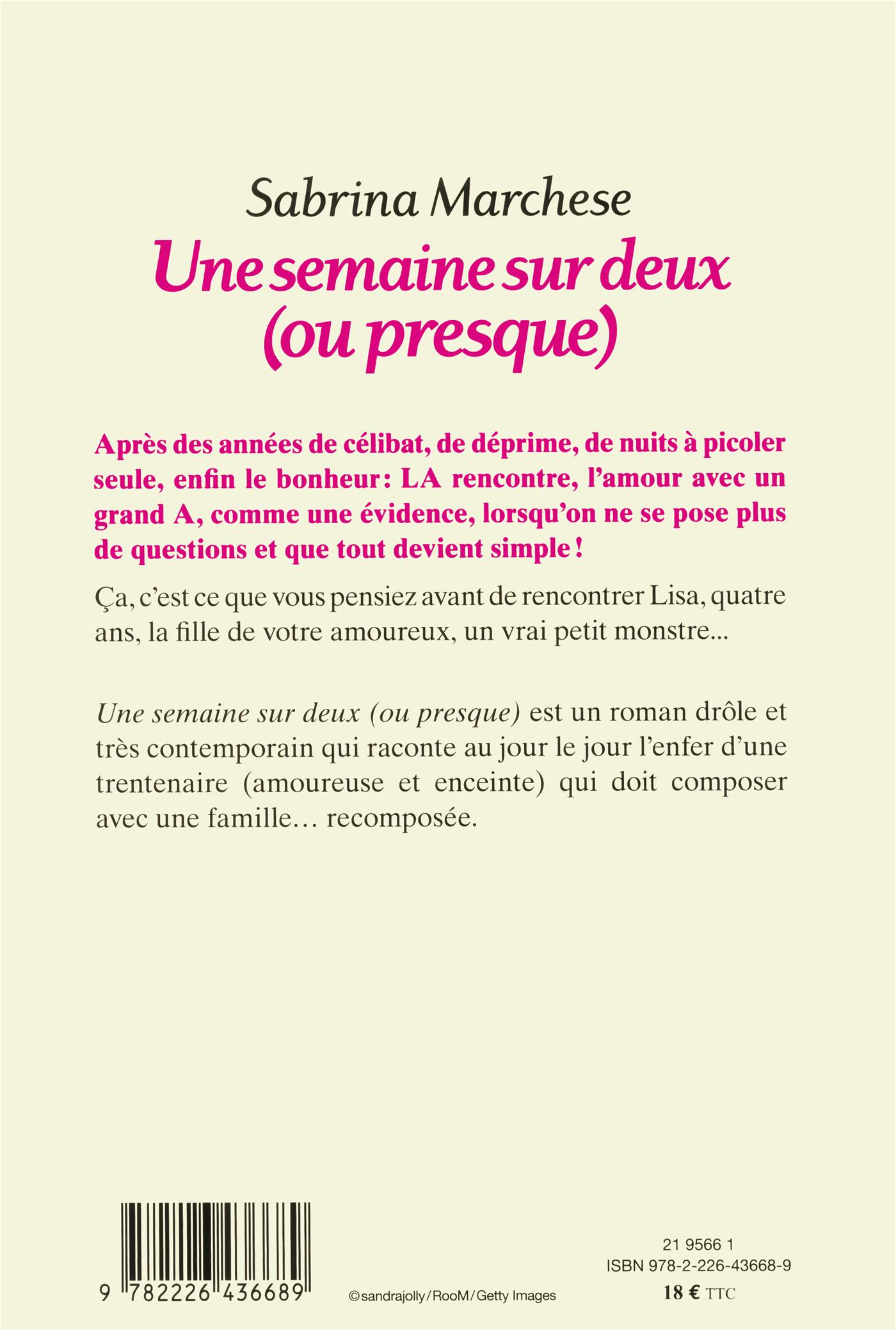 Sabrina Marchese

Une semaine sur deux (ou presque)

Après des années de célibat, de déprime, de nuits à picoler seule, enfin le bonheur : LA rencontre, l'amour avec un grand A, comme une évidence, lorsqu'on ne se pose plus de questions et que tout devient simple !

Ça, c'est ce que vous pensiez avant de rencontrer Lisa, quatre ans, la fille de votre amoureux, un vrai petit monstre...

Une semaine sur deux (ou presque) est un roman drôle et très contemporain qui raconte au jour le jour l'enfer d'une trentenaire (amoureuse et enceinte) qui doit composer avec une famille… recomposée.

9 782226 436689

©sandrajolly/RooM/Getty Images

21 9566 1
ISBN 978-2-226-43668-9
18 € TTC